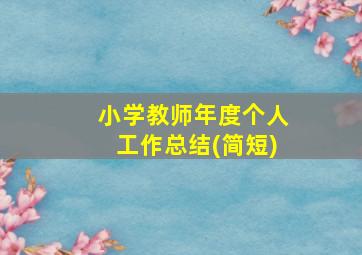 小学教师年度个人工作总结(简短)